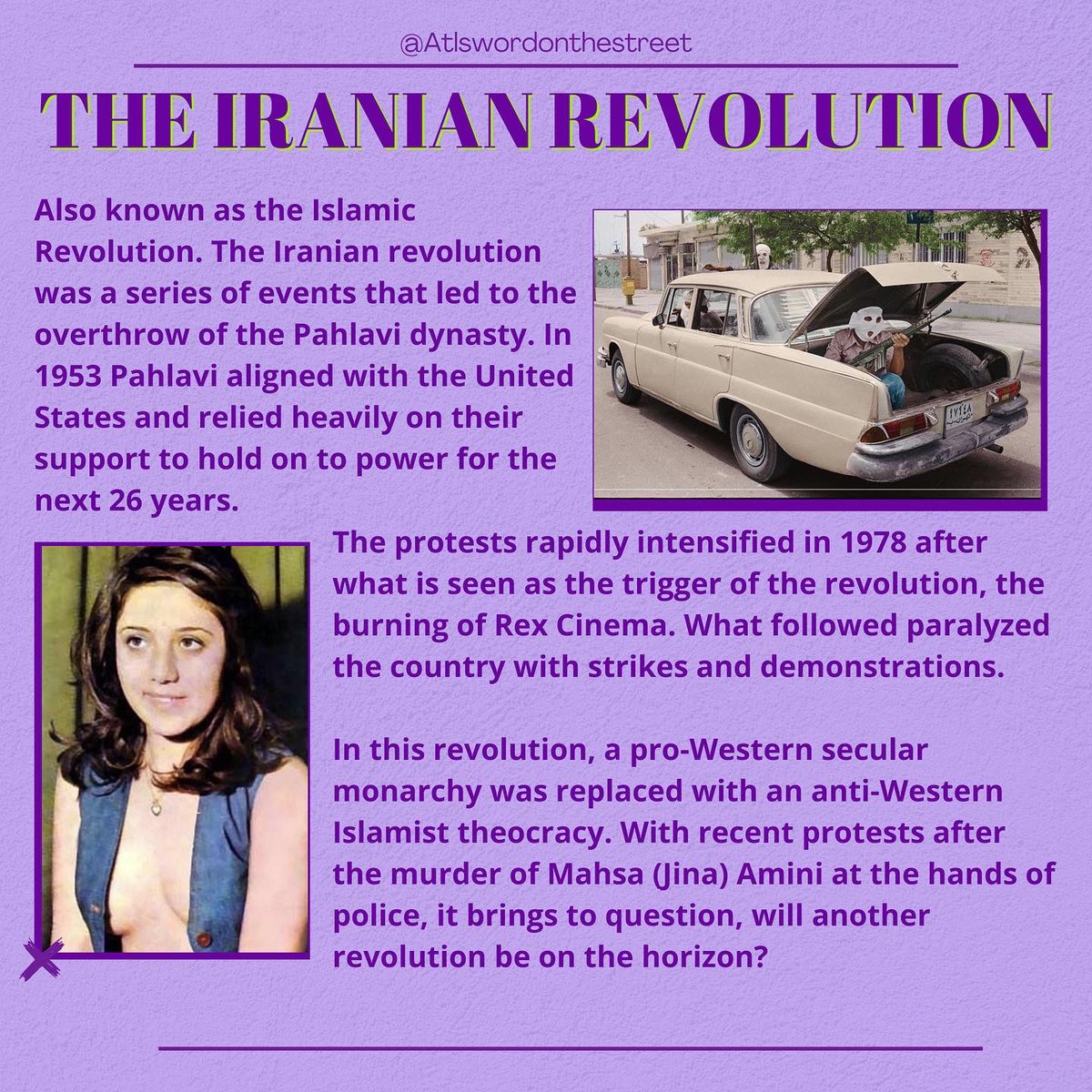 @Atlswordonthestreet

THE IRANIAN REVOLUTION

Also known as the Islamic Revolution. The Iranian revolution was a series of events that led to the overthrow of the Pahlavi dynasty. In 1953 Pahlavi aligned with the United States and relied heavily on their support to hold on to power for the next 26 years.

The protests rapidly intensified in 1978 after what is seen as the trigger of the revolution, the burning of Rex Cinema. What followed paralyzed the country with strikes and demonstrations.

In this revolution, a pro-Western secular monarchy was replaced with an anti-Western Islamist theocracy. With recent protests after the murder of Mahsa (Jina) Amini at the hands of police, it brings to question, will another revolution be on the horizon?